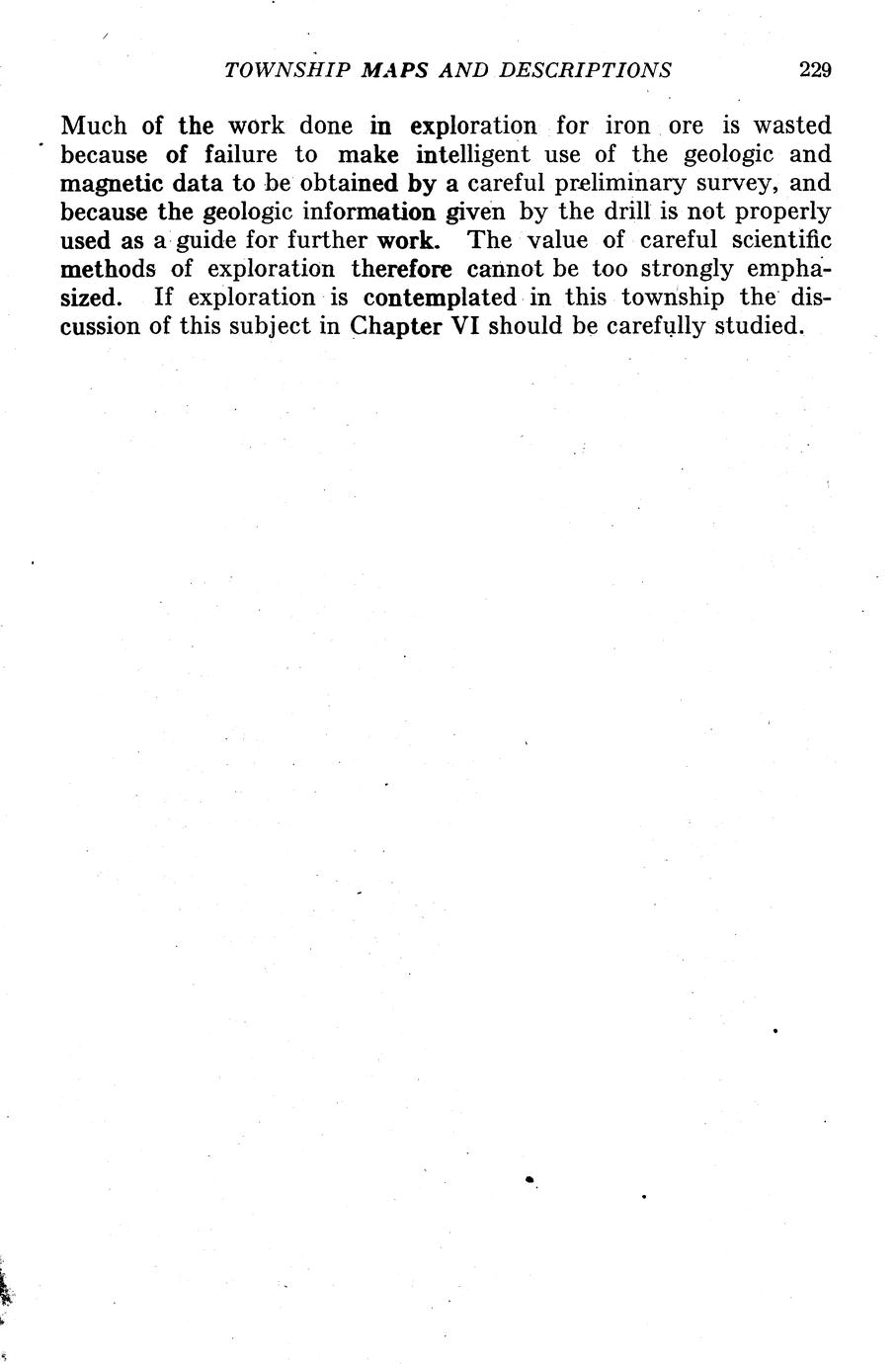 TOWNSHIP MAPS AND DESCRIPTIONS 229

Much of the work done in exploration for iron ore is wasted because of failure to make intelligent use of the geologic and magnetic data to be obtained by a careful preliminary survey, and because the geologic information given by the drill is not properly used as a guide for further work. The value of careful scientific methods of exploration therefore cannot be too strongly emphasized. If exploration is contemplated in this township the discussion of this subject in Chapter VI should be carefully studied.